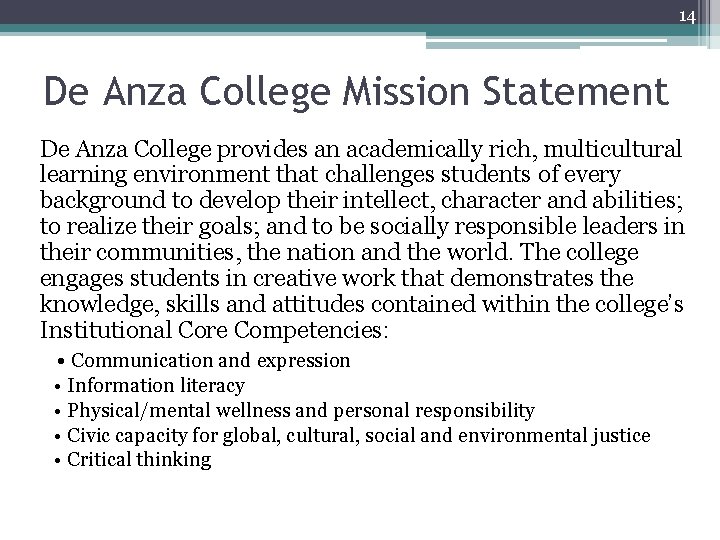 14

De Anza College Mission Statement

De Anza College provides an academically rich, multicultural learning environment that challenges students of every background to develop their intellect, character and abilities; to realize their goals; and to be socially responsible leaders in their communities, the nation and the world. The college engages students in creative work that demonstrates the knowledge, skills and attitudes contained within the college's Institutional Core Competencies:

• Communication and expression
• Information literacy
• Physical/mental wellness and personal responsibility
• Civic capacity for global, cultural, social and environmental justice
• Critical thinking